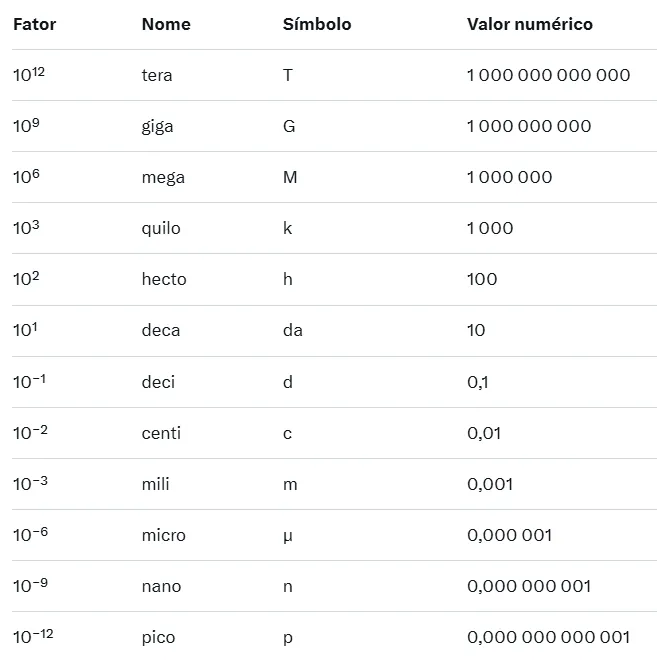 | Fator | Nome | Símbolo | Valor numérico |
|---|---|---|---|
| $10^{12}$ | tera | T | 1 000 000 000 000 |
| $10^{9}$ | giga | G | 1 000 000 000 |
| $10^{6}$ | mega | M | 1 000 000 |
| $10^{3}$ | quilo | k | 1 000 |
| $10^{2}$ | hecto | h | 100 |
| $10^{1}$ | deca | da | 10 |
| $10^{-1}$ | deci | d | 0,1 |
| $10^{-2}$ | centi | c | 0,01 |
| $10^{-3}$ | mili | m | 0,001 |
| $10^{-6}$ | micro | µ | 0,000 001 |
| $10^{-9}$ | nano | n | 0,000 000 001 |
| $10^{-12}$ | pico | p | 0,000 000 000 001 |